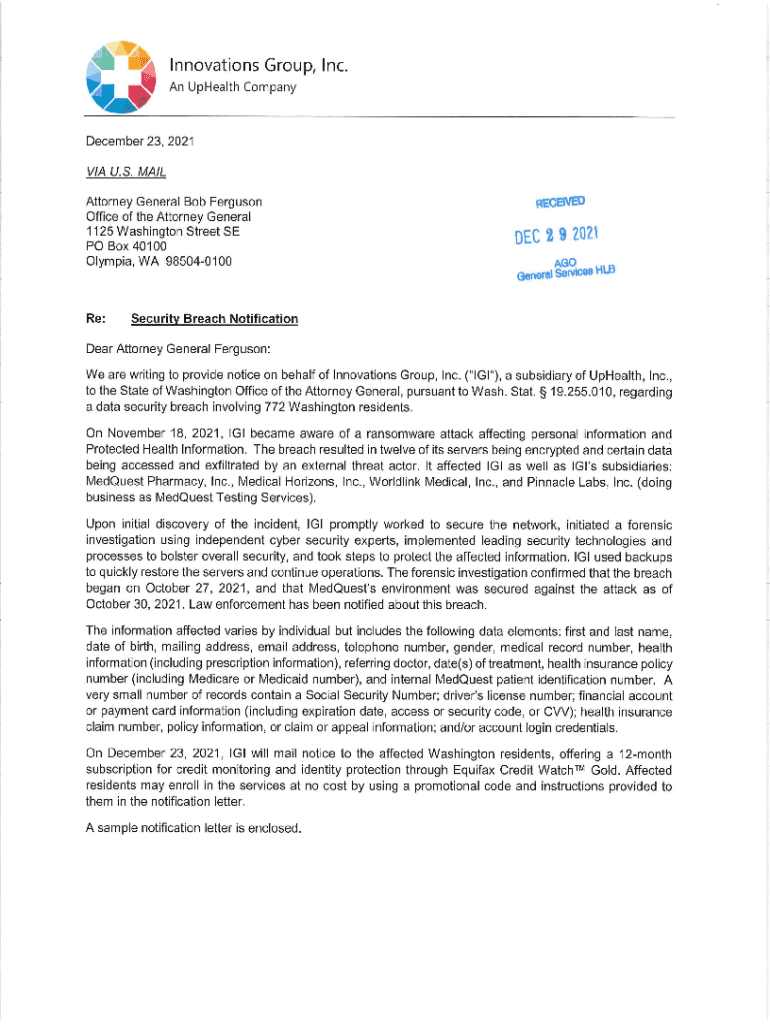 Innovations Group, Inc.
An UpHealth Company

December 23, 2021

VIA U.S. MAIL

Attorney General Bob Ferguson
Office of the Attorney General
1125 Washington Street SE
PO Box 40100
Olympia, WA 98504-0100

RECEIVED
DEC 29 2021
AGO
General Services HLB

Re: Security Breach Notification

Dear Attorney General Ferguson:

We are writing to provide notice on behalf of Innovations Group, Inc. ("IGI"), a subsidiary of UpHealth, Inc., to the State of Washington Office of the Attorney General, pursuant to Wash. Stat. § 19.255.010, regarding a data security breach involving 772 Washington residents.

On November 18, 2021, IGI became aware of a ransomware attack affecting personal information and Protected Health Information. The breach resulted in twelve of its servers being encrypted and certain data being accessed and exfiltrated by an external threat actor. It affected IGI as well as IGI's subsidiaries: MedQuest Pharmacy, Inc., Medical Horizons, Inc., Worldlink Medical, Inc., and Pinnacle Labs, Inc. (doing business as MedQuest Testing Services).

Upon initial discovery of the incident, IGI promptly worked to secure the network, initiated a forensic investigation using independent cyber security experts, implemented leading security technologies and processes to bolster overall security, and took steps to protect the affected information. IGI used backups to quickly restore the servers and continue operations. The forensic investigation confirmed that the breach began on October 27, 2021, and that MedQuest's environment was secured against the attack as of October 30, 2021. Law enforcement has been notified about this breach.

The information affected varies by individual but includes the following data elements: first and last name, date of birth, mailing address, email address, telephone number, gender, medical record number, health information (including prescription information), referring doctor, date(s) of treatment, health insurance policy number (including Medicare or Medicaid number), and internal MedQuest patient identification number. A very small number of records contain a Social Security Number; driver's license number; financial account or payment card information (including expiration date, access or security code, or CVV); health insurance claim number, policy information, or claim or appeal information; and/or account login credentials.

On December 23, 2021, IGI will mail notice to the affected Washington residents, offering a 12-month subscription for credit monitoring and identity protection through Equifax Credit Watch™ Gold. Affected residents may enroll in the services at no cost by using a promotional code and instructions provided to them in the notification letter.

A sample notification letter is enclosed.